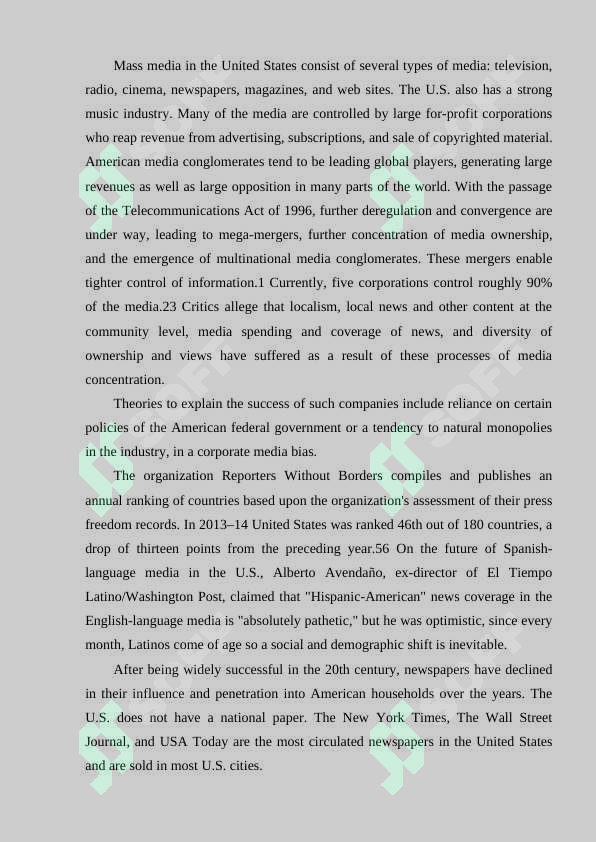 Mass media in the United States consist of several types of media: television, radio, cinema, newspapers, magazines, and web sites. The U.S. also has a strong music industry. Many of the media are controlled by large for-profit corporations who reap revenue from advertising, subscriptions, and sale of copyrighted material. American media conglomerates tend to be leading global players, generating large revenues as well as large opposition in many parts of the world. With the passage of the Telecommunications Act of 1996, further deregulation and convergence are under way, leading to mega-mergers, further concentration of media ownership, and the emergence of multinational media conglomerates. These mergers enable tighter control of information.1 Currently, five corporations control roughly 90% of the media.23 Critics allege that localism, local news and other content at the community level, media spending and coverage of news, and diversity of ownership and views have suffered as a result of these processes of media concentration.

Theories to explain the success of such companies include reliance on certain policies of the American federal government or a tendency to natural monopolies in the industry, in a corporate media bias.

The organization Reporters Without Borders compiles and publishes an annual ranking of countries based upon the organization's assessment of their press freedom records. In 2013–14 United States was ranked 46th out of 180 countries, a drop of thirteen points from the preceding year.56 On the future of Spanish-language media in the U.S., Alberto Avendaño, ex-director of El Tiempo Latino/Washington Post, claimed that "Hispanic-American" news coverage in the English-language media is "absolutely pathetic," but he was optimistic, since every month, Latinos come of age so a social and demographic shift is inevitable.

After being widely successful in the 20th century, newspapers have declined in their influence and penetration into American households over the years. The U.S. does not have a national paper. The New York Times, The Wall Street Journal, and USA Today are the most circulated newspapers in the United States and are sold in most U.S. cities.